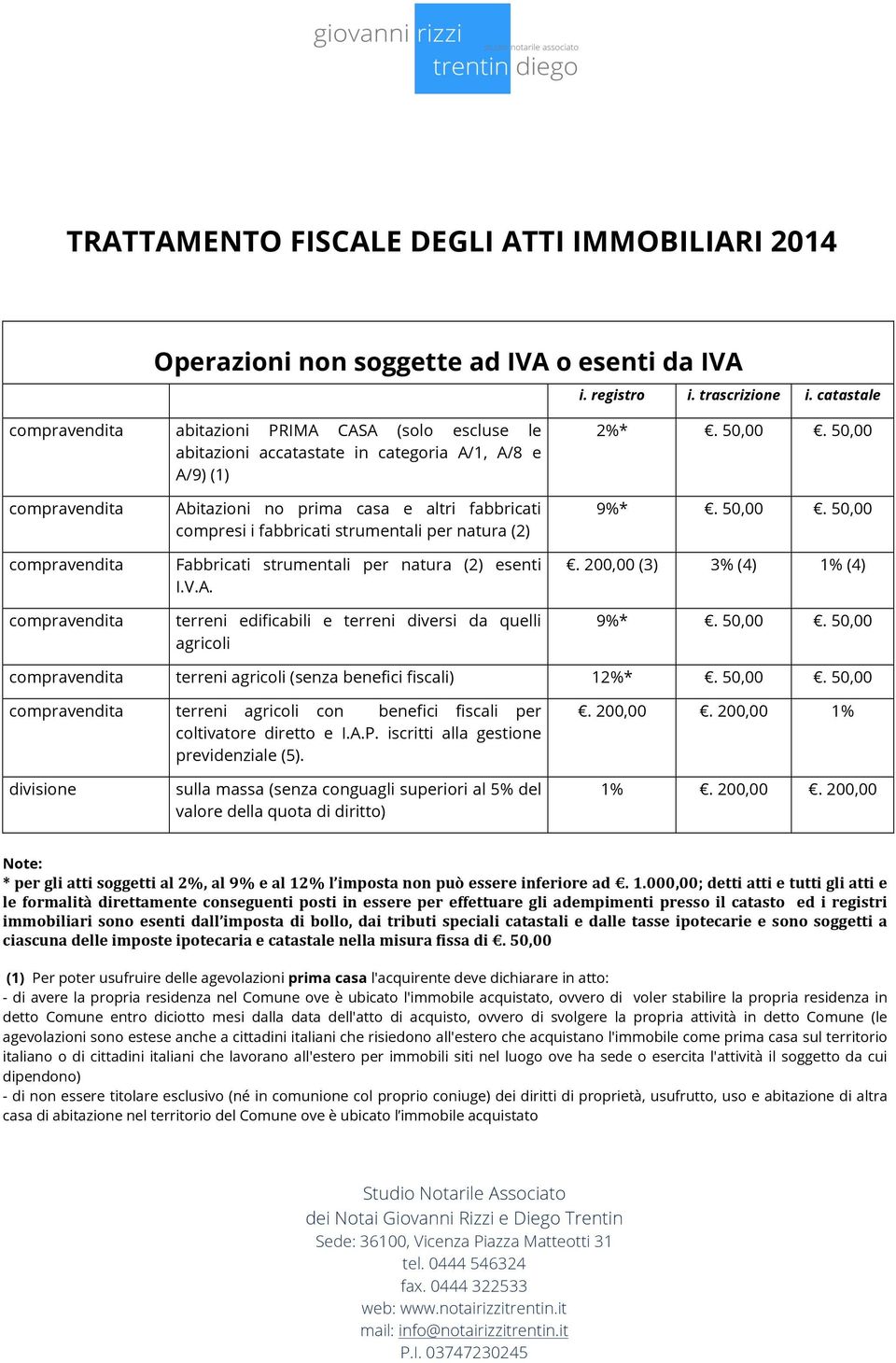 giovanni rizzi
studio notarile associato
trentin diego

TRATTAMENTO FISCALE DEGLI ATTI IMMOBILIARI 2014

Operazioni non soggette ad IVA o esenti da IVA

| | | i. registro | i. trascrizione | i. catastale |
|---|---|---|---|---|
| compravendita | abitazioni PRIMA CASA (solo escluse le abitazioni accatastate in categoria A/1, A/8 e A/9) (1) | 2%* | €. 50,00 | €. 50,00 |
| compravendita | Abitazioni no prima casa e altri fabbricati compresi i fabbricati strumentali per natura (2) | 9%* | €. 50,00 | €. 50,00 |
| compravendita | Fabbricati strumentali per natura (2) esenti I.V.A. | €. 200,00 (3) | 3% (4) | 1% (4) |
| compravendita | terreni edificabili e terreni diversi da quelli agricoli | 9%* | €. 50,00 | €. 50,00 |
| compravendita | terreni agricoli (senza benefici fiscali) | 12%* | €. 50,00 | €. 50,00 |
| compravendita | terreni agricoli con benefici fiscali per coltivatore diretto e I.A.P. iscritti alla gestione previdenziale (5). | €. 200,00 | €. 200,00 | 1% |
| divisione | sulla massa (senza conguagli superiori al 5% del valore della quota di diritto) | 1% | €. 200,00 | €. 200,00 |

Note:
* per gli atti soggetti al 2%, al 9% e al 12% l'imposta non può essere inferiore ad €. 1.000,00; detti atti e tutti gli atti e le formalità direttamente conseguenti posti in essere per effettuare gli adempimenti presso il catasto ed i registri immobiliari sono esenti dall'imposta di bollo, dai tributi speciali catastali e dalle tasse ipotecarie e sono soggetti a ciascuna delle imposte ipotecaria e catastale nella misura fissa di €. 50,00

(1) Per poter usufruire delle agevolazioni prima casa l'acquirente deve dichiarare in atto:
- di avere la propria residenza nel Comune ove è ubicato l'immobile acquistato, ovvero di voler stabilire la propria residenza in detto Comune entro diciotto mesi dalla data dell'atto di acquisto, ovvero di svolgere la propria attività in detto Comune (le agevolazioni sono estese anche a cittadini italiani che risiedono all'estero che acquistano l'immobile come prima casa sul territorio italiano o di cittadini italiani che lavorano all'estero per immobili siti nel luogo ove ha sede o esercita l'attività il soggetto da cui dipendono)
- di non essere titolare esclusivo (né in comunione col proprio coniuge) dei diritti di proprietà, usufrutto, uso e abitazione di altra casa di abitazione nel territorio del Comune ove è ubicato l'immobile acquistato

Studio Notarile Associato
dei Notai Giovanni Rizzi e Diego Trentin
Sede: 36100, Vicenza Piazza Matteotti 31
tel. 0444 546324
fax. 0444 322533
web: www.notairizzitrentin.it
mail: info@notairizzitrentin.it
P.I. 03747230245